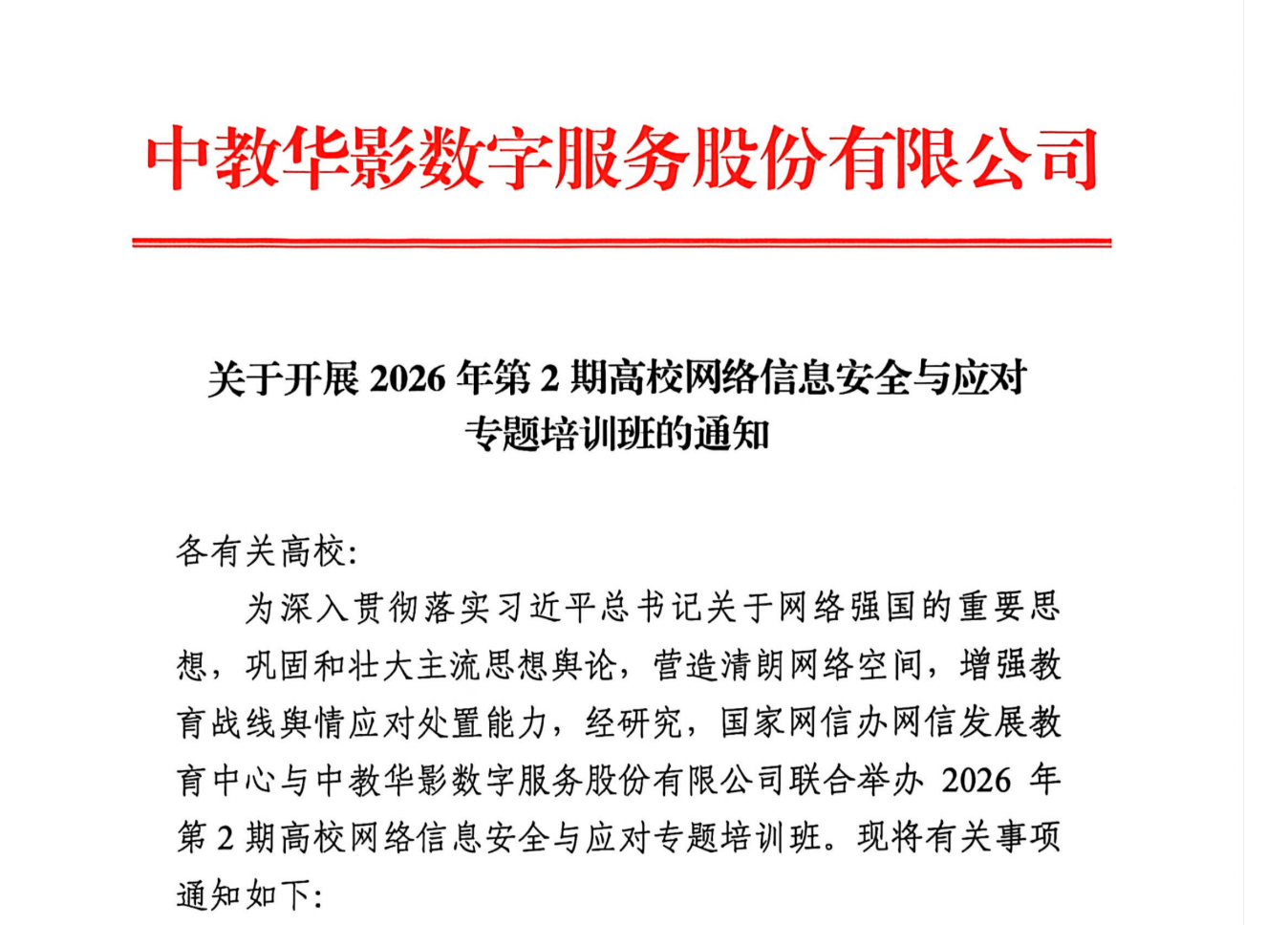 中教华影数字服务股份有限公司

关于开展 2026 年第 2 期高校网络信息安全与应对专题培训班的通知

各有关高校:

为深入贯彻落实习近平总书记关于网络强国的重要思想，巩固和壮大主流思想舆论，营造清朗网络空间，增强教育战线舆情应对处置能力，经研究，国家网信办网信发展教育中心与中教华影数字服务股份有限公司联合举办 2026 年第 2 期高校网络信息安全与应对专题培训班。现将有关事项通知如下: